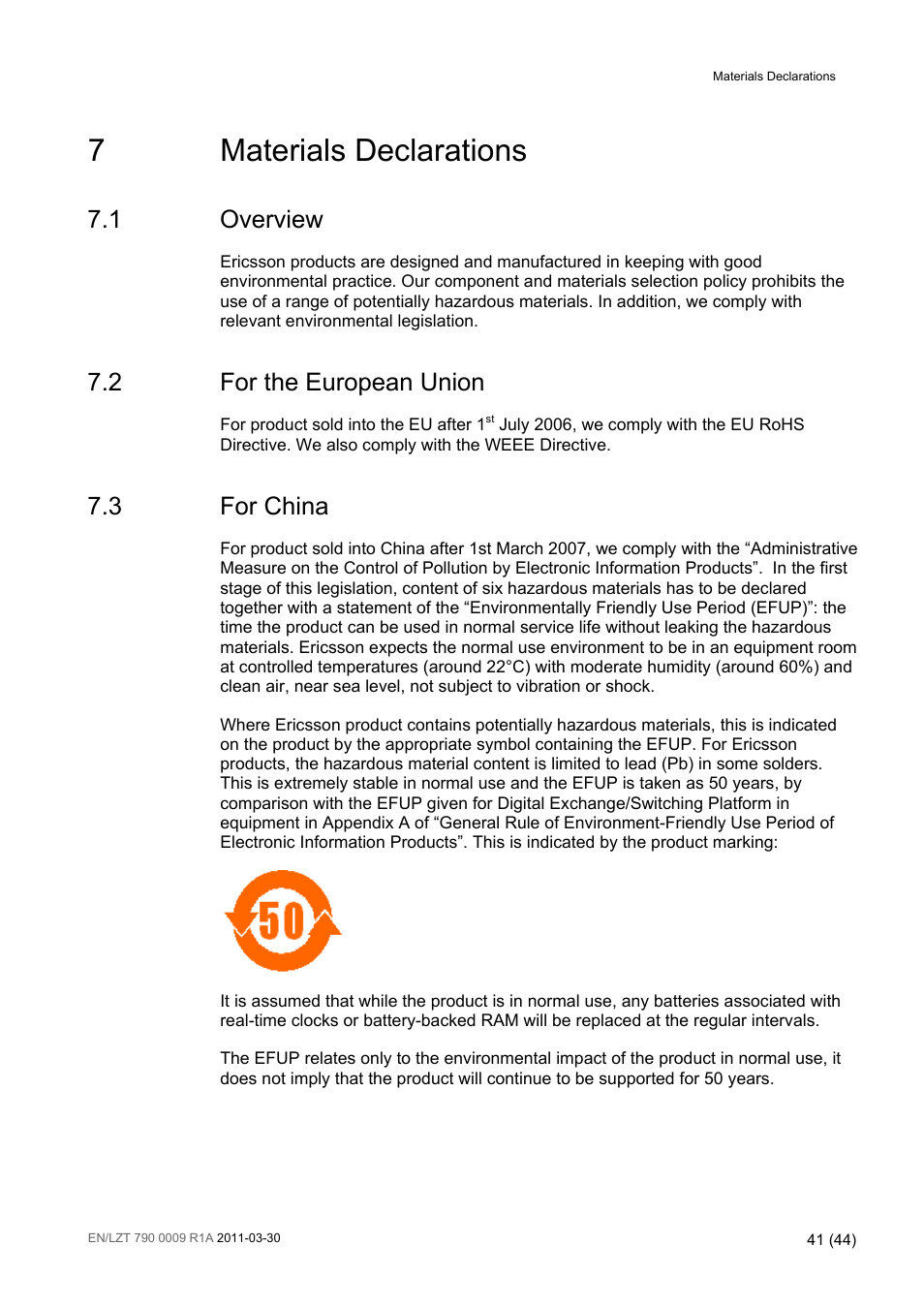 Materials Declarations

7 Materials Declarations

7.1 Overview

Ericsson products are designed and manufactured in keeping with good environmental practice. Our component and materials selection policy prohibits the use of a range of potentially hazardous materials. In addition, we comply with relevant environmental legislation.

7.2 For the European Union

For product sold into the EU after 1$^{st}$ July 2006, we comply with the EU RoHS Directive. We also comply with the WEEE Directive.

7.3 For China

For product sold into China after 1st March 2007, we comply with the “Administrative Measure on the Control of Pollution by Electronic Information Products”. In the first stage of this legislation, content of six hazardous materials has to be declared together with a statement of the “Environmentally Friendly Use Period (EFUP)”: the time the product can be used in normal service life without leaking the hazardous materials. Ericsson expects the normal use environment to be in an equipment room at controlled temperatures (around 22°C) with moderate humidity (around 60%) and clean air, near sea level, not subject to vibration or shock.

Where Ericsson product contains potentially hazardous materials, this is indicated on the product by the appropriate symbol containing the EFUP. For Ericsson products, the hazardous material content is limited to lead (Pb) in some solders. This is extremely stable in normal use and the EFUP is taken as 50 years, by comparison with the EFUP given for Digital Exchange/Switching Platform in equipment in Appendix A of “General Rule of Environment-Friendly Use Period of Electronic Information Products”. This is indicated by the product marking:

50

It is assumed that while the product is in normal use, any batteries associated with real-time clocks or battery-backed RAM will be replaced at the regular intervals.

The EFUP relates only to the environmental impact of the product in normal use, it does not imply that the product will continue to be supported for 50 years.

EN/LZT 790 0009 R1A 2011-03-30

41 (44)